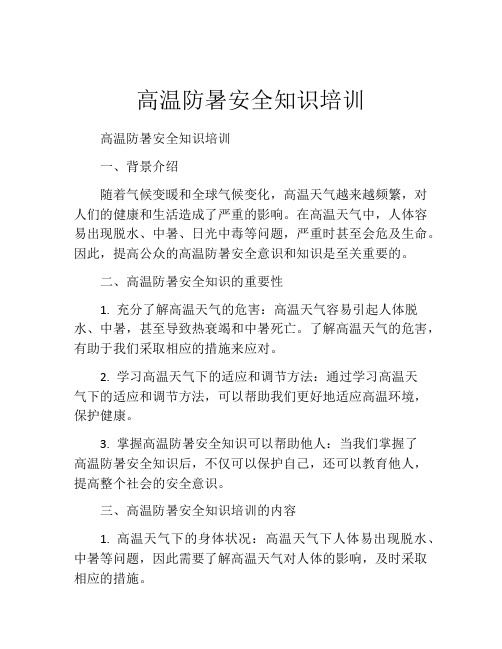 高温防暑安全知识培训

高温防暑安全知识培训

一、背景介绍

随着气候变暖和全球气候变化，高温天气越来越频繁，对人们的健康和生活造成了严重的影响。在高温天气中，人体容易出现脱水、中暑、日光中毒等问题，严重时甚至会危及生命。因此，提高公众的高温防暑安全意识和知识是至关重要的。

二、高温防暑安全知识的重要性

1. 充分了解高温天气的危害：高温天气容易引起人体脱水、中暑，甚至导致热衰竭和中暑死亡。了解高温天气的危害，有助于我们采取相应的措施来应对。

2. 学习高温天气下的适应和调节方法：通过学习高温天气下的适应和调节方法，可以帮助我们更好地适应高温环境，保护健康。

3. 掌握高温防暑安全知识可以帮助他人：当我们掌握了高温防暑安全知识后，不仅可以保护自己，还可以教育他人，提高整个社会的安全意识。

三、高温防暑安全知识培训的内容

1. 高温天气下的身体状况：高温天气下人体易出现脱水、中暑等问题，因此需要了解高温天气对人体的影响，及时采取相应的措施。